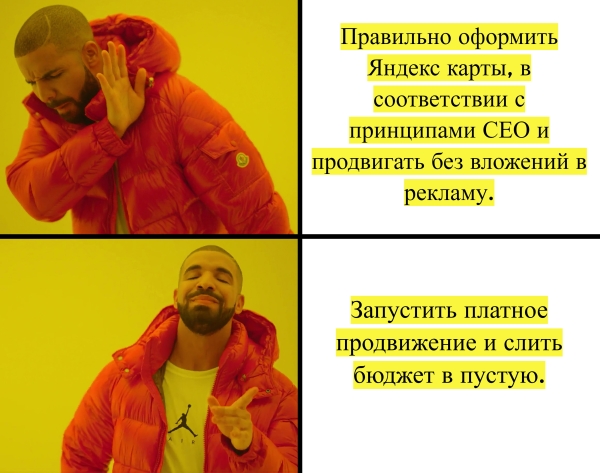 Правильно оформить Яндекс карты, в соответствии с принципами СЕО и продвигать без вложений в рекламу.

Запустить платное продвижение и слить бюджет в пустую.

AIR